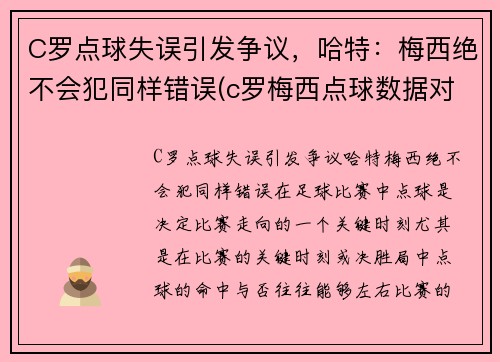 C罗点球失误引发争议，哈特：梅西绝不会犯同样错误(c罗梅西点球数据对

C罗点球失误引发争议哈特梅西绝不会犯同样错误在足球比赛中点球是决定比赛走向的一个关键时刻尤其是在比赛的关键时刻或决胜局中点球的命中与否往往能够左右比赛的